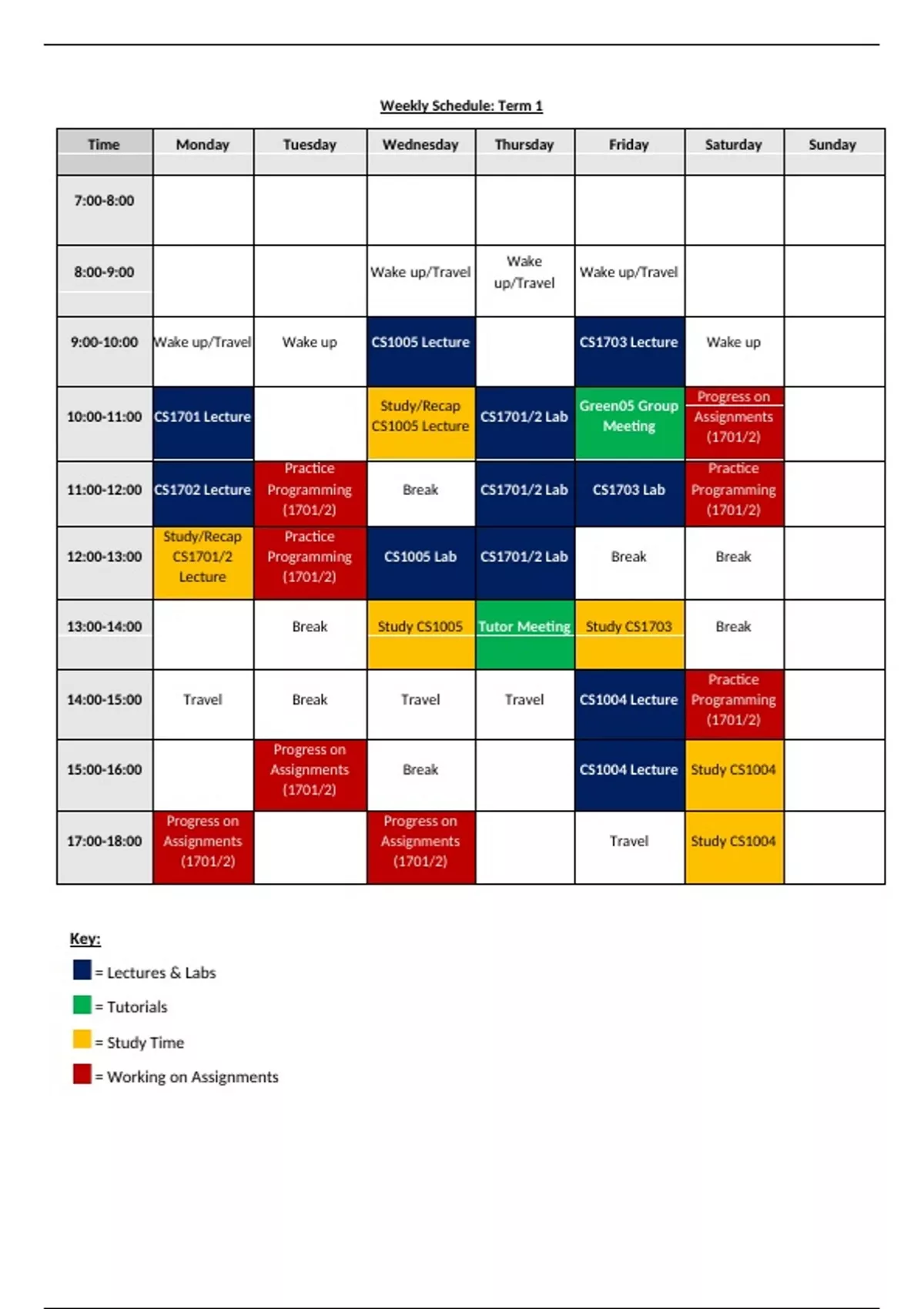 Weekly Schedule: Term 1

| Time | Monday | Tuesday | Wednesday | Thursday | Friday | Saturday | Sunday |
|---|---|---|---|---|---|---|---|
| 7:00-8:00 | | | | | | | |
| 8:00-9:00 | | | Wake up/Travel | Wake up/Travel | Wake up/Travel | | |
| 9:00-10:00 | Wake up/Travel | Wake up | CS1005 Lecture | | CS1703 Lecture | Wake up | |
| 10:00-11:00 | CS1701 Lecture | | Study/Recap CS1005 Lecture | CS1701/2 Lab | Green05 Group Meeting | Progress on Assignments (1701/2) | |
| 11:00-12:00 | CS1702 Lecture | Practice Programming (1701/2) | Break | CS1701/2 Lab | CS1703 Lab | Practice Programming (1701/2) | |
| 12:00-13:00 | Study/Recap CS1701/2 Lecture | Practice Programming (1701/2) | CS1005 Lab | CS1701/2 Lab | Break | Break | |
| 13:00-14:00 | | Break | Study CS1005 | Tutor Meeting | Study CS1703 | Break | |
| 14:00-15:00 | Travel | Break | Travel | Travel | CS1004 Lecture | Practice Programming (1701/2) | |
| 15:00-16:00 | | Progress on Assignments (1701/2) | Break | | CS1004 Lecture | Study CS1004 | |
| 17:00-18:00 | Progress on Assignments (1701/2) | | Progress on Assignments (1701/2) | | Travel | Study CS1004 | |

Key:

= Lectures & Labs

= Tutorials

= Study Time

= Working on Assignments